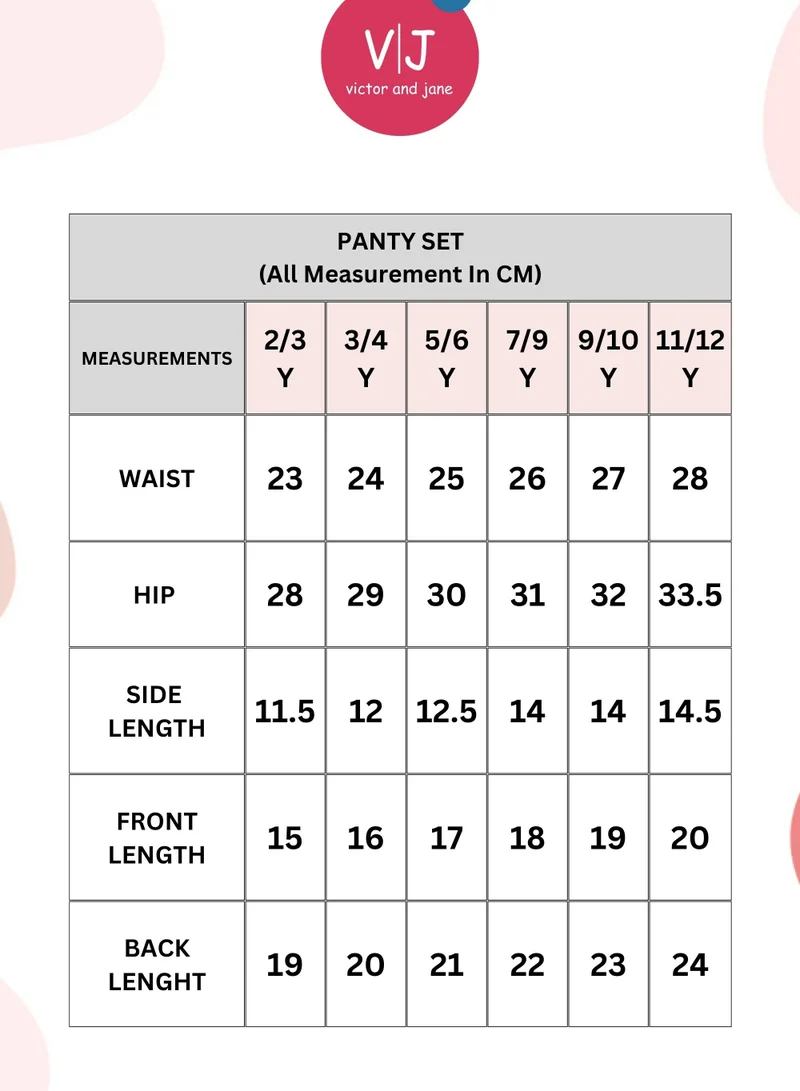 V|J
victor and jane

PANTY SET
(All Measurement In CM)

| MEASUREMENTS | 2/3 Y | 3/4 Y | 5/6 Y | 7/9 Y | 9/10 Y | 11/12 Y |
|---|---|---|---|---|---|---|
| WAIST | 23 | 24 | 25 | 26 | 27 | 28 |
| HIP | 28 | 29 | 30 | 31 | 32 | 33.5 |
| SIDE LENGTH | 11.5 | 12 | 12.5 | 14 | 14 | 14.5 |
| FRONT LENGTH | 15 | 16 | 17 | 18 | 19 | 20 |
| BACK LENGHT | 19 | 20 | 21 | 22 | 23 | 24 |